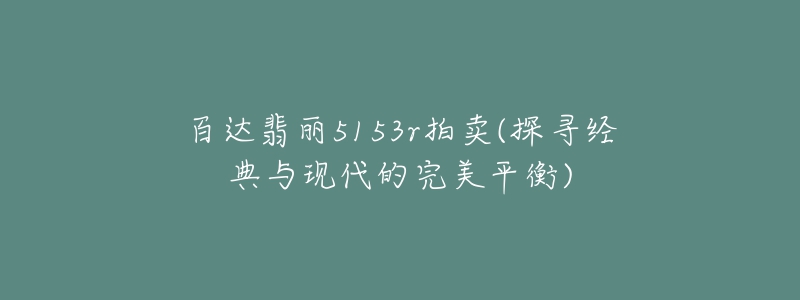 百达翡丽5153r拍卖(探寻经典与现代的完美平衡)